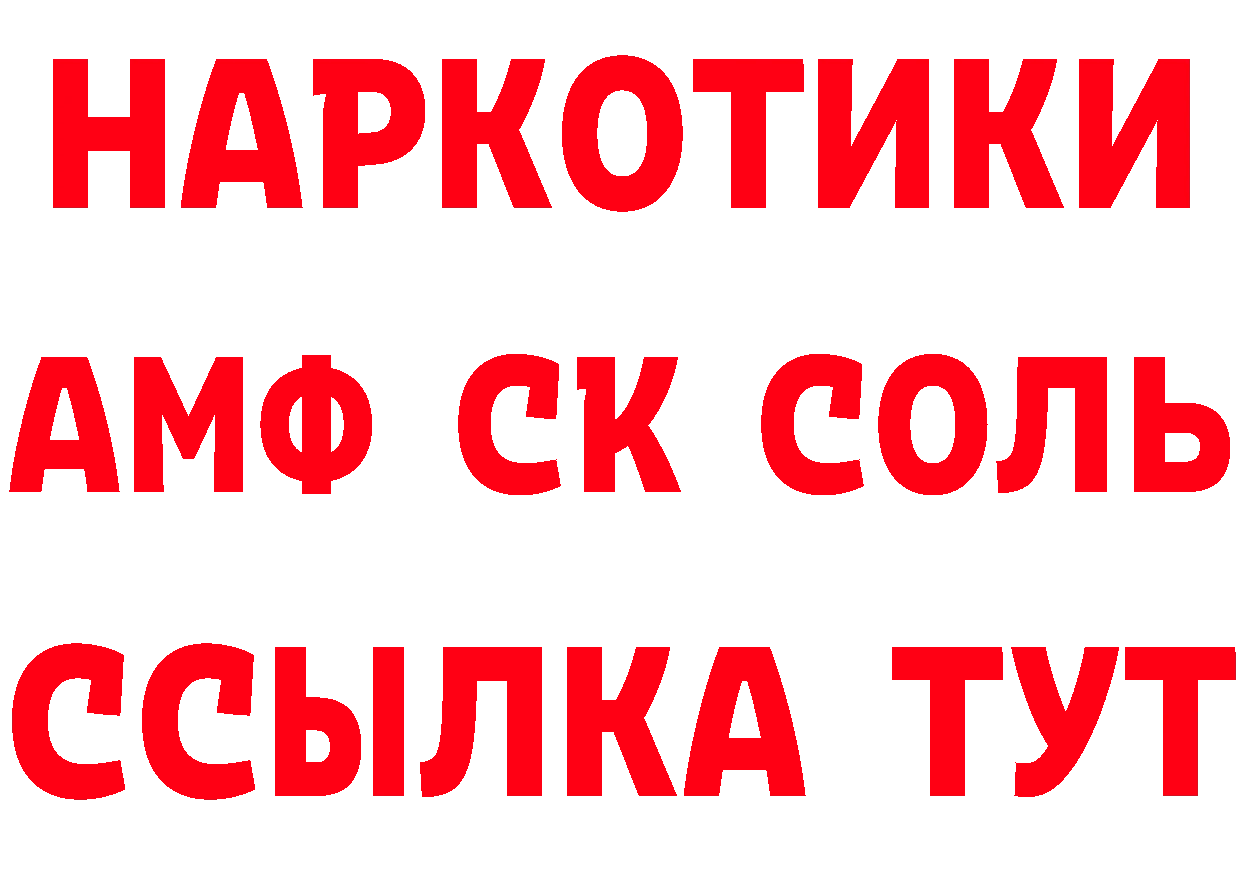 НАРКОТИКИ

АМФ СК СОЛЬ

ССЫЛКА ТУТ